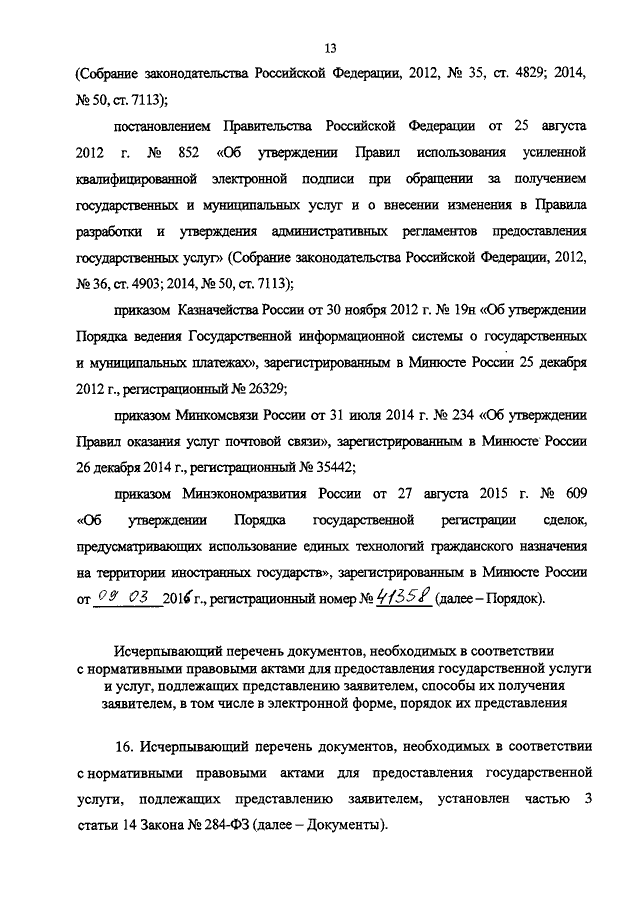 13

(Собрание законодательства Российской Федерации, 2012, № 35, ст. 4829; 2014, № 50, ст. 7113);

постановлением Правительства Российской Федерации от 25 августа 2012 г. № 852 «Об утверждении Правил использования усиленной квалифицированной электронной подписи при обращении за получением государственных и муниципальных услуг и о внесении изменения в Правила разработки и утверждения административных регламентов предоставления государственных услуг» (Собрание законодательства Российской Федерации, 2012, № 36, ст. 4903; 2014, № 50, ст. 7113);

приказом Казначейства России от 30 ноября 2012 г. № 19н «Об утверждении Порядка ведения Государственной информационной системы о государственных и муниципальных платежах», зарегистрированным в Минюсте России 25 декабря 2012 г., регистрационный № 26329;

приказом Минкомсвязи России от 31 июля 2014 г. № 234 «Об утверждении Правил оказания услуг почтовой связи», зарегистрированным в Минюсте России 26 декабря 2014 г., регистрационный № 35442;

приказом Минэкономразвития России от 27 августа 2015 г. № 609 «Об утверждении Порядка государственной регистрации сделок, предусматривающих использование единых технологий гражданского назначения на территории иностранных государств», зарегистрированным в Минюсте России от 09 03 2016 г., регистрационный номер № 41358 (далее – Порядок).

Исчерпывающий перечень документов, необходимых в соответствии с нормативными правовыми актами для предоставления государственной услуги и услуг, подлежащих представлению заявителем, способы их получения заявителем, в том числе в электронной форме, порядок их представления

16. Исчерпывающий перечень документов, необходимых в соответствии с нормативными правовыми актами для предоставления государственной услуги, подлежащих представлению заявителем, установлен частью 3 статьи 14 Закона № 284-ФЗ (далее – Документы).